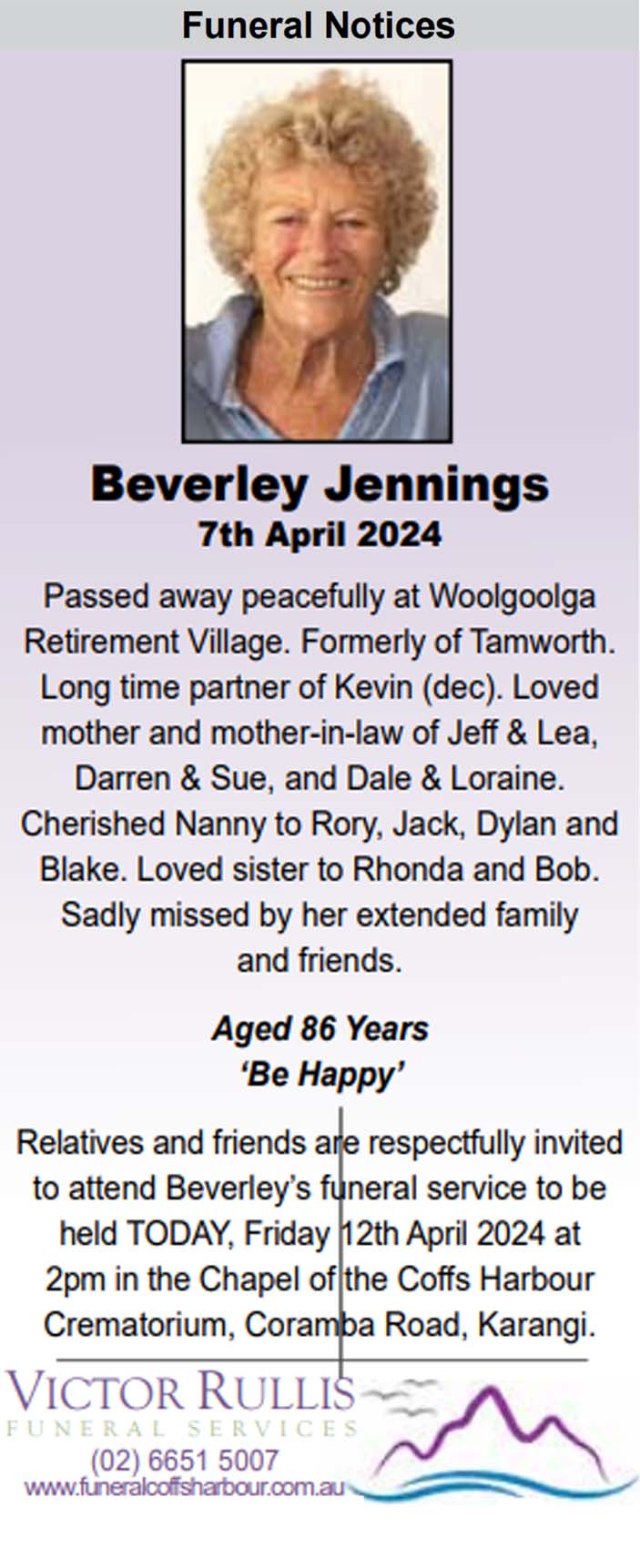 Funeral Notices

Beverley Jennings
7th April 2024

Passed away peacefully at Woolgoolga Retirement Village. Formerly of Tamworth. Long time partner of Kevin (dec). Loved mother and mother-in-law of Jeff & Lea, Darren & Sue, and Dale & Loraine. Cherished Nanny to Rory, Jack, Dylan and Blake. Loved sister to Rhonda and Bob. Sadly missed by her extended family and friends.

Aged 86 Years
'Be Happy'

Relatives and friends are respectfully invited to attend Beverley's funeral service to be held TODAY, Friday 12th April 2024 at 2pm in the Chapel of the Coffs Harbour Crematorium, Coramba Road, Karangi.

VICTOR RULLIS
FUNERAL SERVICES
(02) 6651 5007
www.funeralcoffsharbour.com.au